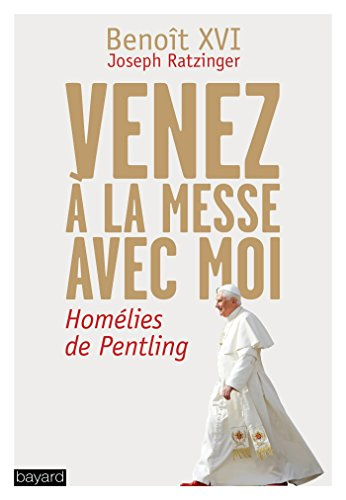 Benoît XVI
Joseph Ratzinger

VENEZ
À LA MESSE
AVEC MOI

Homélies
de Pentling

bayard